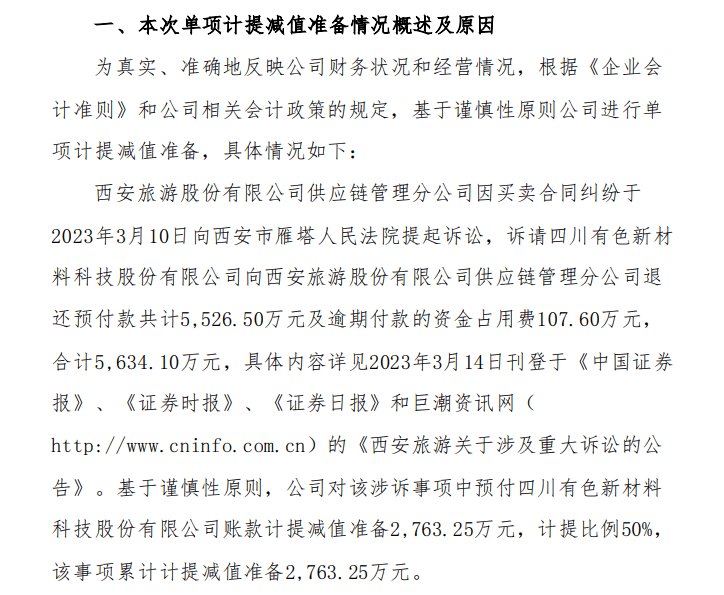 一、本次单项计提减值准备情况概述及原因

为真实、准确地反映公司财务状况和经营情况，根据《企业会计准则》和公司相关会计政策的规定，基于谨慎性原则公司进行单项计提减值准备，具体情况如下：

西安旅游股份有限公司供应链管理分公司因买卖合同纠纷于2023年3月10日向西安市雁塔人民法院提起诉讼，诉请四川有色新材料科技股份有限公司向西安旅游股份有限公司供应链管理分公司退还预付款共计5,526.50万元及逾期付款的资金占用费107.60万元，合计5,634.10万元，具体内容详见2023年3月14日刊登于《中国证券报》、《证券时报》、《证券日报》和巨潮资讯网（http://www.cninfo.com.cn）的《西安旅游关于涉及重大诉讼的公告》。基于谨慎性原则，公司对该涉诉事项中预付四川有色新材料科技股份有限公司账款计提减值准备2,763.25万元，计提比例50%，该事项累计计提减值准备2,763.25万元。